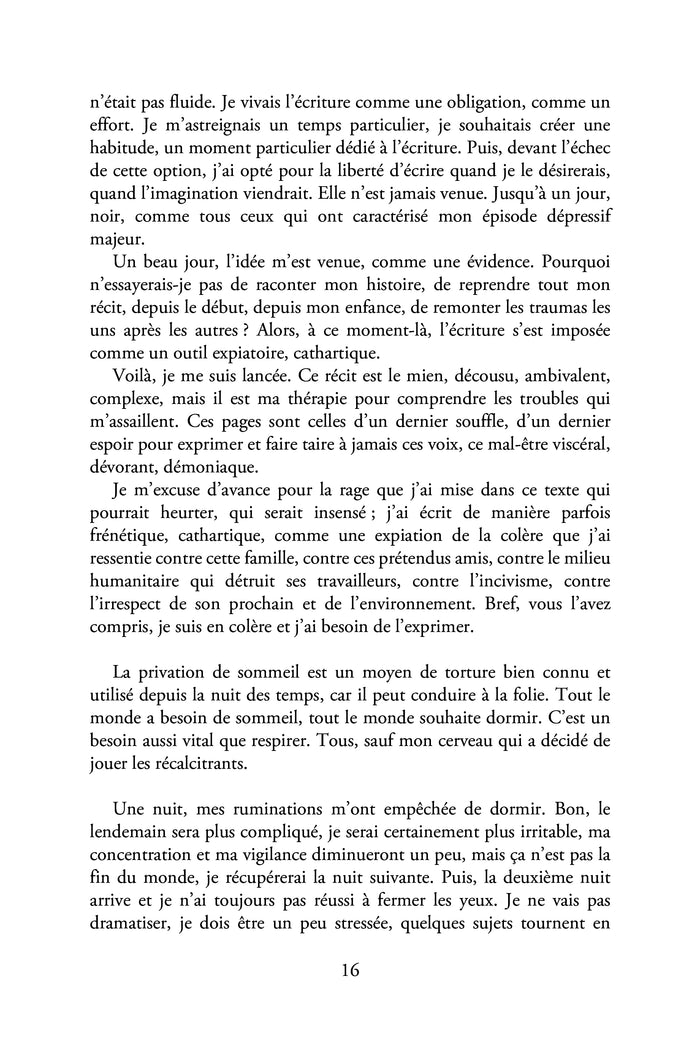 n'était pas fluide. Je vivais l'écriture comme une obligation, comme un effort. Je m'astreignais un temps particulier, je souhaitais créer une habitude, un moment particulier dédié à l'écriture. Puis, devant l'échec de cette option, j'ai opté pour la liberté d'écrire quand je le désirerais, quand l'imagination viendrait. Elle n'est jamais venue. Jusqu'à un jour, noir, comme tous ceux qui ont caractérisé mon épisode dépressif majeur.

Un beau jour, l'idée m'est venue, comme une évidence. Pourquoi n'essayerais-je pas de raconter mon histoire, de reprendre tout mon récit, depuis le début, depuis mon enfance, de remonter les traumas les uns après les autres ? Alors, à ce moment-là, l'écriture s'est imposée comme un outil expiatoire, cathartique.

Voilà, je me suis lancée. Ce récit est le mien, décousu, ambivalent, complexe, mais il est ma thérapie pour comprendre les troubles qui m'assaillent. Ces pages sont celles d'un dernier souffle, d'un dernier espoir pour exprimer et faire taire à jamais ces voix, ce mal-être viscéral, dévorant, démoniaque.

Je m'excuse d'avance pour la rage que j'ai mise dans ce texte qui pourrait heurter, qui serait insensé ; j'ai écrit de manière parfois frénétique, cathartique, comme une expiation de la colère que j'ai ressentie contre cette famille, contre ces prétendus amis, contre le milieu humanitaire qui détruit ses travailleurs, contre l'incivisme, contre l'irrespect de son prochain et de l'environnement. Bref, vous l'avez compris, je suis en colère et j'ai besoin de l'exprimer.

La privation de sommeil est un moyen de torture bien connu et utilisé depuis la nuit des temps, car il peut conduire à la folie. Tout le monde a besoin de sommeil, tout le monde souhaite dormir. C'est un besoin aussi vital que respirer. Tous, sauf mon cerveau qui a décidé de jouer les récalcitrants.

Une nuit, mes ruminations m'ont empêchée de dormir. Bon, le lendemain sera plus compliqué, je serai certainement plus irritable, ma concentration et ma vigilance diminueront un peu, mais ça n'est pas la fin du monde, je récupérerai la nuit suivante. Puis, la deuxième nuit arrive et je n'ai toujours pas réussi à fermer les yeux. Je ne vais pas dramatiser, je dois être un peu stressée, quelques sujets tournent en

16